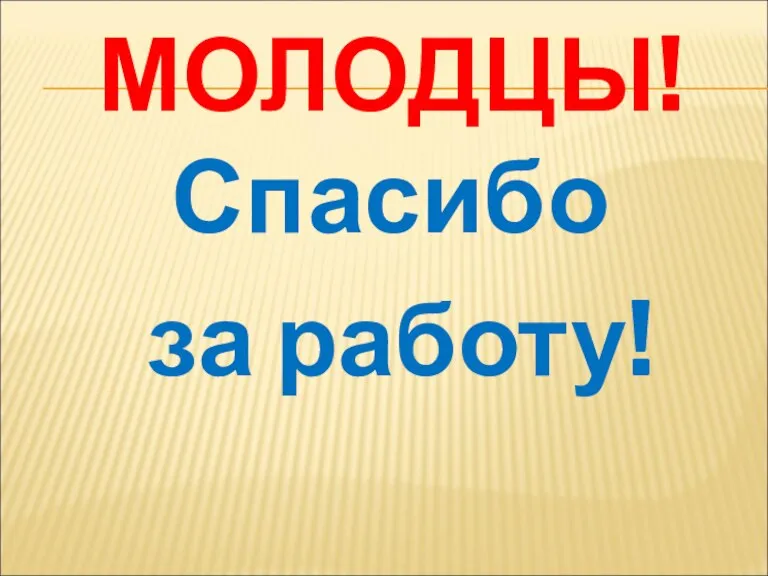 МОЛОДЦЫ!

Спасибо за работу!